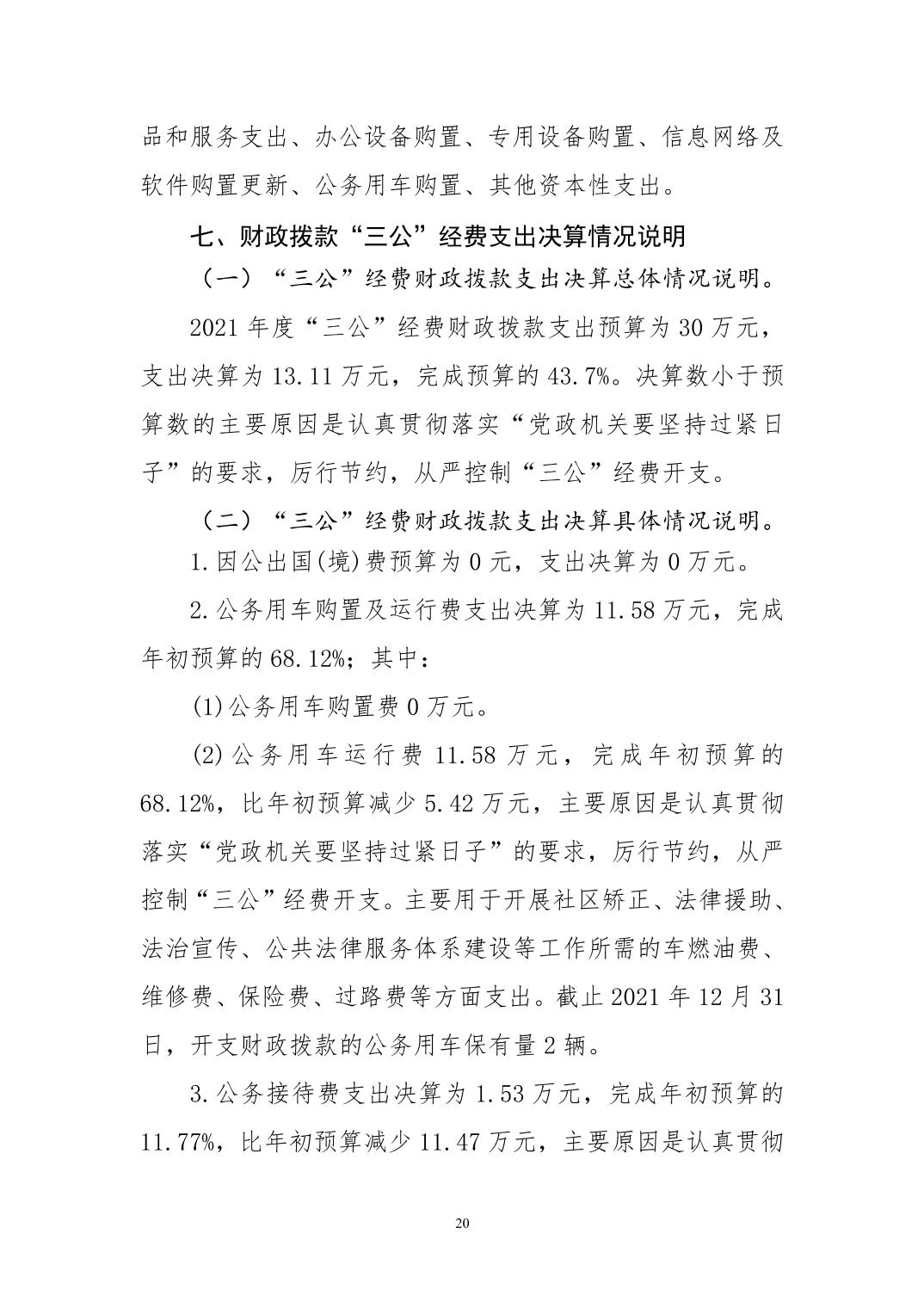 品和服务支出、办公设备购置、专用设备购置、信息网络及软件购置更新、公务用车购置、其他资本性支出。

七、财政拨款“三公”经费支出决算情况说明

（一）“三公”经费财政拨款支出决算总体情况说明。

2021 年度“三公”经费财政拨款支出预算为 30 万元，支出决算为 13.11 万元，完成预算的 43.7%。决算数小于预算数的主要原因是认真贯彻落实“党政机关要坚持过紧日子”的要求，厉行节约，从严控制“三公”经费开支。

（二）“三公”经费财政拨款支出决算具体情况说明。

1.因公出国(境)费预算为 0 元，支出决算为 0 万元。

2.公务用车购置及运行费支出决算为 11.58 万元，完成年初预算的 68.12%；其中：

(1)公务用车购置费 0 万元。

(2)公务用车运行费 11.58 万元，完成年初预算的 68.12%，比年初预算减少 5.42 万元，主要原因是认真贯彻落实“党政机关要坚持过紧日子”的要求，厉行节约，从严控制“三公”经费开支。主要用于开展社区矫正、法律援助、法治宣传、公共法律服务体系建设等工作所需的车燃油费、维修费、保险费、过路费等方面支出。截止 2021 年 12 月 31 日，开支财政拨款的公务用车保有量 2 辆。

3.公务接待费支出决算为 1.53 万元，完成年初预算的 11.77%，比年初预算减少 11.47 万元，主要原因是认真贯彻

20